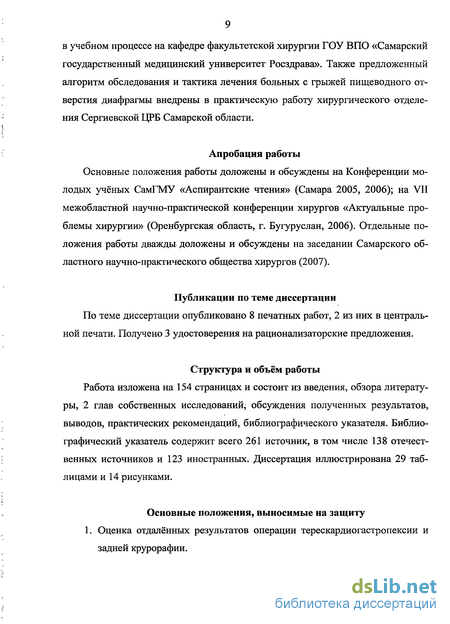 9

в учебном процессе на кафедре факультетской хирургии ГОУ ВПО «Самарский государственный медицинский университет Росздрава». Также предложенный алгоритм обследования и тактика лечения больных с грыжей пищеводного отверстия диафрагмы внедрены в практическую работу хирургического отделения Сергиевской ЦРБ Самарской области.

Апробация работы

Основные положения работы доложены и обсуждены на Конференции молодых учёных СамГМУ «Аспирантские чтения» (Самара 2005, 2006); на VII межобластной научно-практической конференции хирургов «Актуальные проблемы хирургии» (Оренбургская область, г. Бугуруслан, 2006). Отдельные положения работы дважды доложены и обсуждены на заседании Самарского областного научно-практического общества хирургов (2007).

Публикации по теме диссертации

По теме диссертации опубликовано 8 печатных работ, 2 из них в центральной печати. Получено 3 удостоверения на рационализаторские предложения.

Структура и объём работы

Работа изложена на 154 страницах и состоит из введения, обзора литературы, 2 глав собственных исследований, обсуждения полученных результатов, выводов, практических рекомендаций, библиографического указателя. Библиографический указатель содержит всего 261 источник, в том числе 138 отечественных источников и 123 иностранных. Диссертация иллюстрирована 29 таблицами и 14 рисунками.

Основные положения, выносимые на защиту

1. Оценка отдалённых результатов операции терескардиогастропексии и задней крурорафии.

dsLib.net
библиотека диссертаций